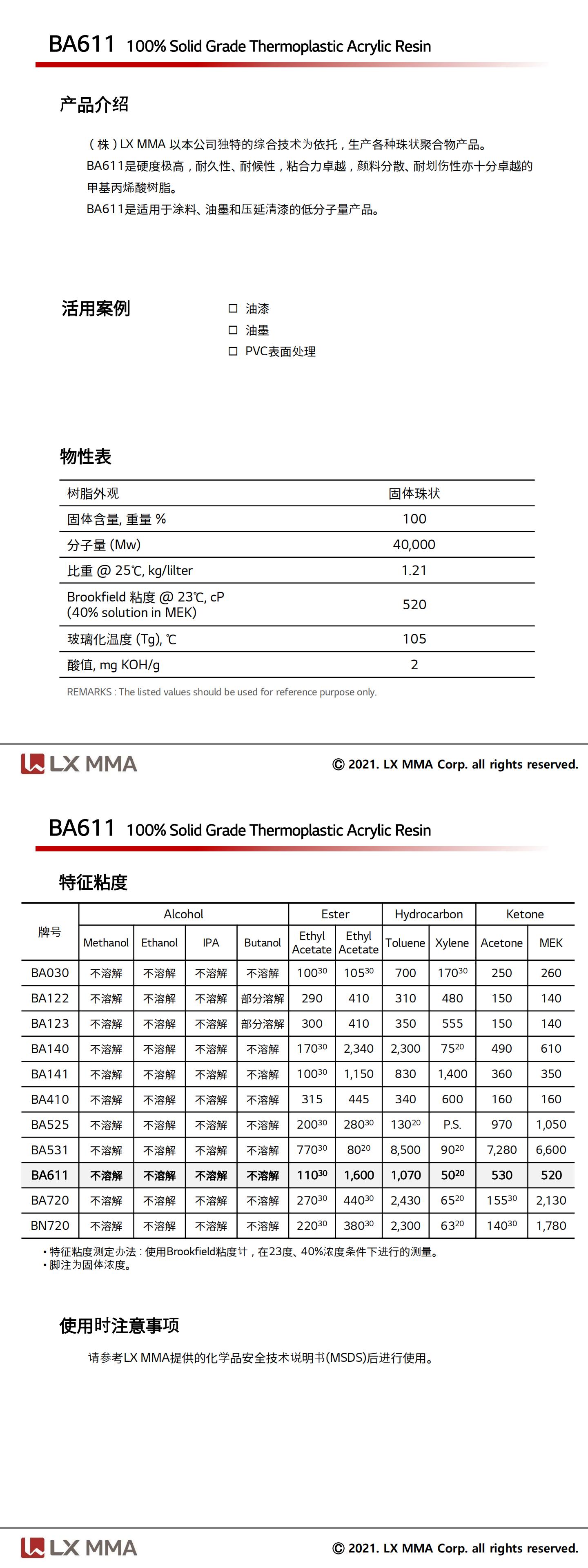 BA611 100% Solid Grade Thermoplastic Acrylic Resin

产品介绍

（株）LX MMA 以本公司独特的综合技术为依托，生产各种珠状聚合物产品。
BA611是硬度极高，耐久性、耐候性，粘合力卓越，颜料分散、耐划伤性亦十分卓越的甲基丙烯酸树脂。
BA611是适用于涂料、油墨和压延清漆的低分子量产品。

活用案例

☐ 油漆
☐ 油墨
☐ PVC表面处理

物性表

| 树脂外观 | 固体珠状 |
|---|---|
| 固体含量, 重量 % | 100 |
| 分子量 (Mw) | 40,000 |
| 比重 @ 25℃, kg/lilter | 1.21 |
| Brookfield 粘度 @ 23℃, cP (40% solution in MEK) | 520 |
| 玻璃化温度 (Tg), ℃ | 105 |
| 酸值, mg KOH/g | 2 |

REMARKS : The listed values should be used for reference purpose only.

LX MMA

© 2021. LX MMA Corp. all rights reserved.

BA611 100% Solid Grade Thermoplastic Acrylic Resin

特征粘度

| 牌号 | Alcohol | | | | Ester | | Hydrocarbon | | Ketone | |
|---|---|---|---|---|---|---|---|---|---|---|
| | Methanol | Ethanol | IPA | Butanol | Ethyl Acetate | Ethyl Acetate | Toluene | Xylene | Acetone | MEK |
| BA030 | 不溶解 | 不溶解 | 不溶解 | 不溶解 | $100^{30}$ | $105^{30}$ | 700 | $170^{30}$ | 250 | 260 |
| BA122 | 不溶解 | 不溶解 | 不溶解 | 部分溶解 | 290 | 410 | 310 | 480 | 150 | 140 |
| BA123 | 不溶解 | 不溶解 | 不溶解 | 部分溶解 | 300 | 410 | 350 | 555 | 150 | 140 |
| BA140 | 不溶解 | 不溶解 | 不溶解 | 不溶解 | $170^{30}$ | 2,340 | 2,300 | $75^{20}$ | 490 | 610 |
| BA141 | 不溶解 | 不溶解 | 不溶解 | 不溶解 | $100^{30}$ | 1,150 | 830 | 1,400 | 360 | 350 |
| BA410 | 不溶解 | 不溶解 | 不溶解 | 不溶解 | 315 | 445 | 340 | 600 | 160 | 160 |
| BA525 | 不溶解 | 不溶解 | 不溶解 | 不溶解 | $200^{30}$ | $280^{30}$ | $130^{20}$ | P.S. | 970 | 1,050 |
| BA531 | 不溶解 | 不溶解 | 不溶解 | 不溶解 | $770^{30}$ | $80^{20}$ | 8,500 | $90^{20}$ | 7,280 | 6,600 |
| BA611 | 不溶解 | 不溶解 | 不溶解 | 不溶解 | $110^{30}$ | 1,600 | 1,070 | $50^{20}$ | 530 | 520 |
| BA720 | 不溶解 | 不溶解 | 不溶解 | 不溶解 | $270^{30}$ | $440^{30}$ | 2,430 | $65^{20}$ | $155^{30}$ | 2,130 |
| BN720 | 不溶解 | 不溶解 | 不溶解 | 不溶解 | $220^{30}$ | $380^{30}$ | 2,300 | $63^{20}$ | $140^{30}$ | 1,780 |

• 特征粘度测定办法：使用Brookfield粘度计，在23度、40%浓度条件下进行的测量。
• 脚注为固体浓度。

使用时注意事项

请参考LX MMA提供的化学品安全技术说明书(MSDS)后进行使用。

LX MMA

© 2021. LX MMA Corp. all rights reserved.